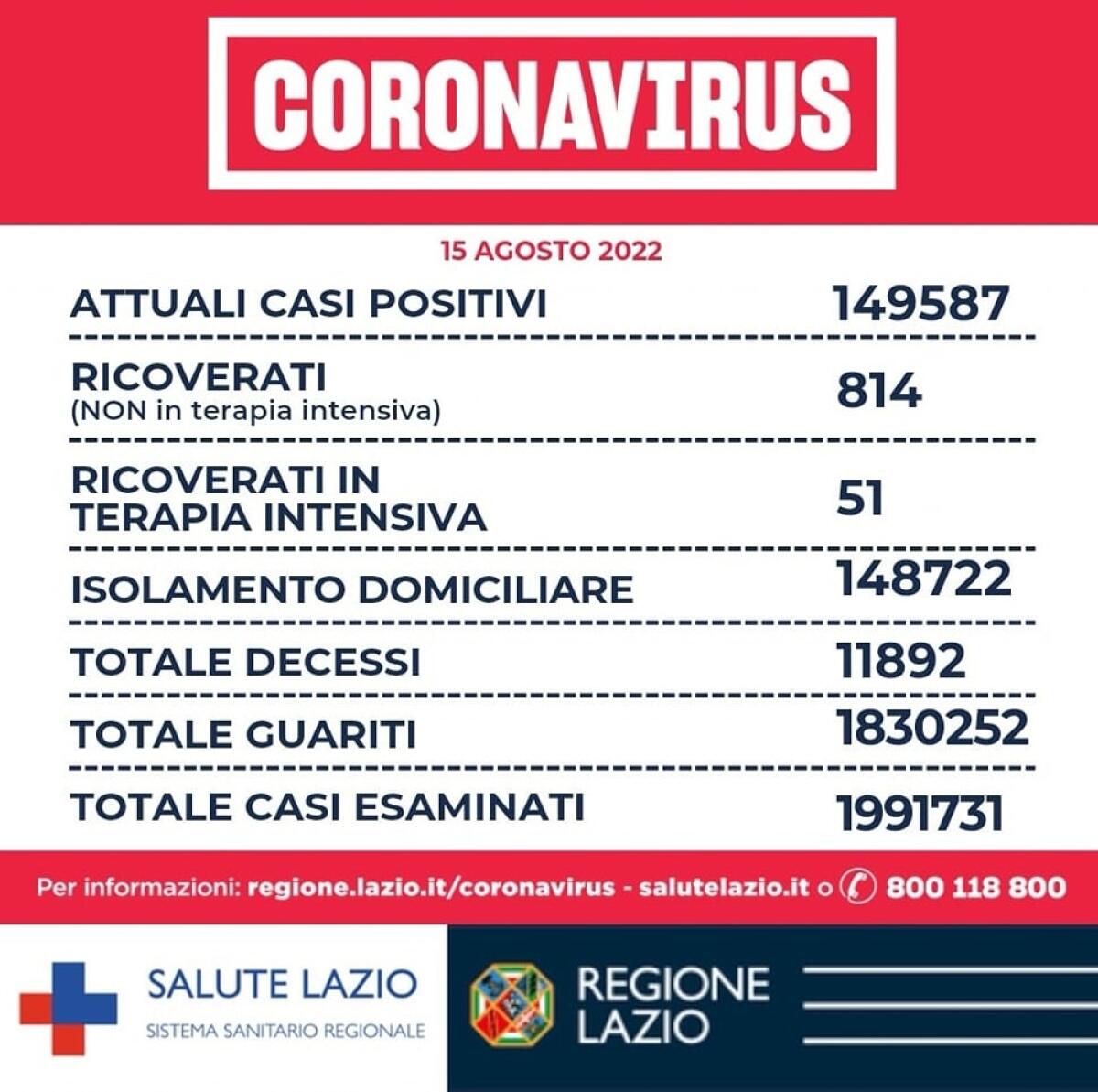 CORONAVIRUS

15 AGOSTO 2022

| | |
|---|---|
| ATTUALI CASI POSITIVI | 149587 |
| RICOVERATI (NON in terapia intensiva) | 814 |
| RICOVERATI IN TERAPIA INTENSIVA | 51 |
| ISOLAMENTO DOMICILIARE | 148722 |
| TOTALE DECESSI | 11892 |
| TOTALE GUARITI | 1830252 |
| TOTALE CASI ESAMINATI | 1991731 |

Per informazioni: regione.lazio.it/coronavirus - salutelazio.it o 800 118 800

SALUTE LAZIO
SISTEMA SANITARIO REGIONALE

REGIONE LAZIO